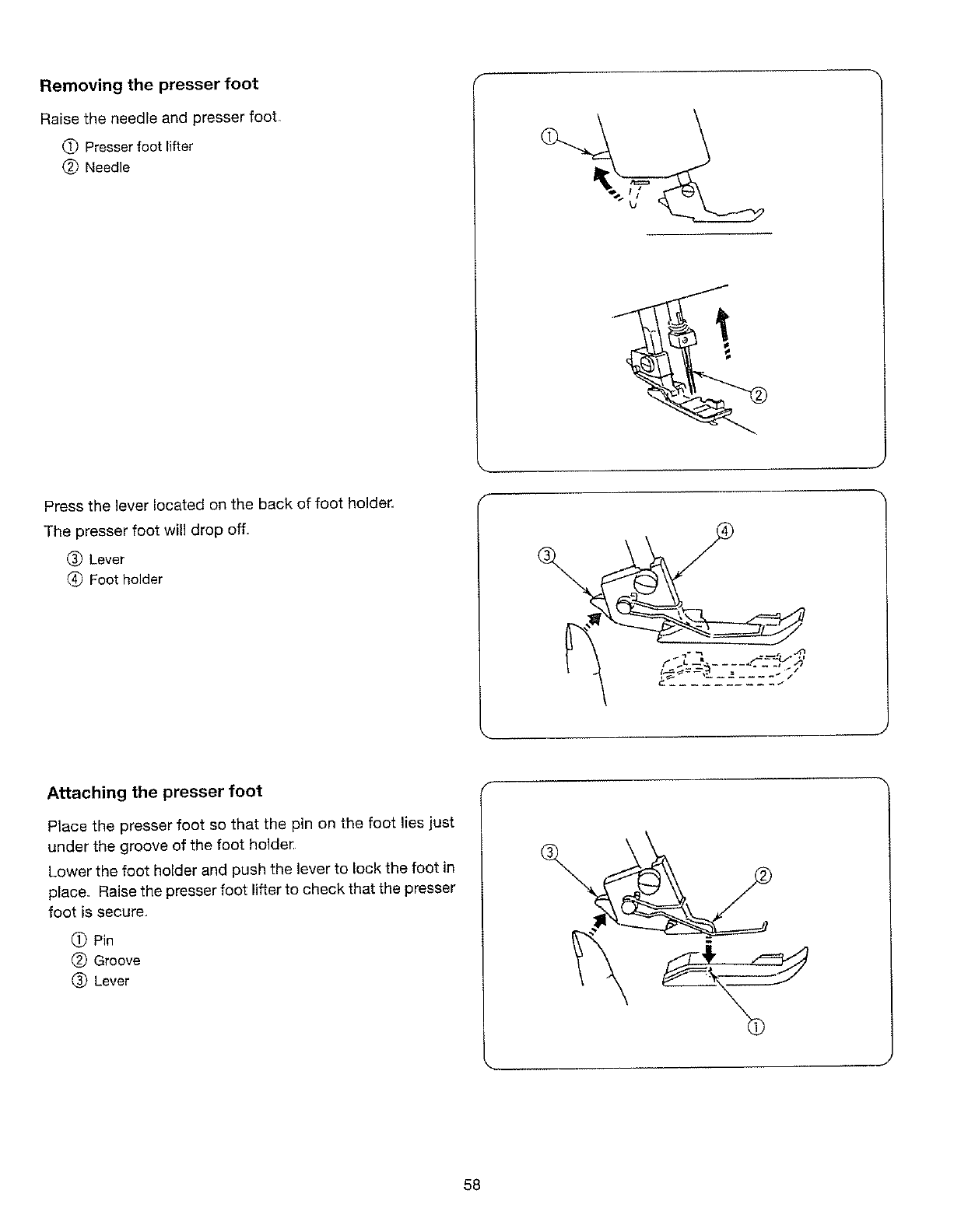 Removing the presser foot

Raise the needle and presser foot.

① Presser foot lifter
② Needle

①

②

Press the lever located on the back of foot holder.

The presser foot will drop off.

③ Lever
④ Foot holder

③ ④

Attaching the presser foot

Place the presser foot so that the pin on the foot lies just under the groove of the foot holder.

Lower the foot holder and push the lever to lock the foot in place. Raise the presser foot lifter to check that the presser foot is secure.

① Pin
② Groove
③ Lever

③ ② ①

58